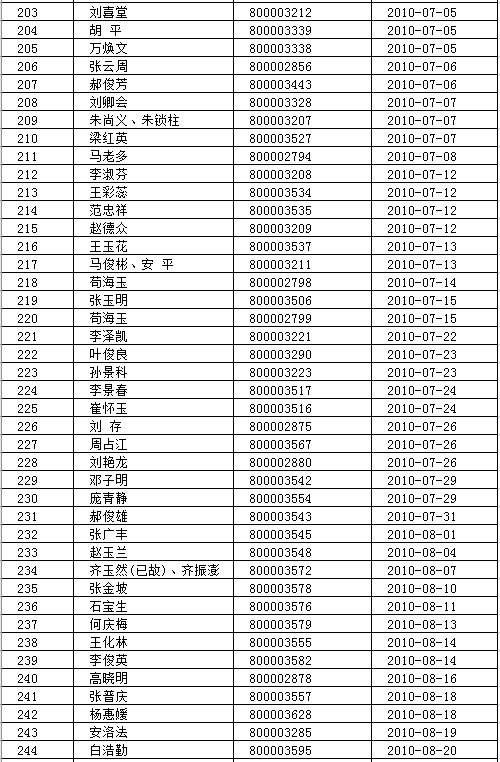 | 203 | 刘喜堂 | 800003212 | 2010-07-05 |
|---|---|---|---|
| 204 | 胡 平 | 800003339 | 2010-07-05 |
| 205 | 万焕文 | 800003338 | 2010-07-05 |
| 206 | 张云周 | 800002856 | 2010-07-06 |
| 207 | 郝俊芳 | 800003443 | 2010-07-06 |
| 208 | 刘卿会 | 800003328 | 2010-07-07 |
| 209 | 朱尚义、朱锁柱 | 800003207 | 2010-07-07 |
| 210 | 梁红英 | 800003527 | 2010-07-07 |
| 211 | 马老多 | 800002794 | 2010-07-08 |
| 212 | 李淑芬 | 800003208 | 2010-07-12 |
| 213 | 王彩蕊 | 800003534 | 2010-07-12 |
| 214 | 范忠祥 | 800003535 | 2010-07-12 |
| 215 | 赵德众 | 800003209 | 2010-07-12 |
| 216 | 王玉花 | 800003537 | 2010-07-13 |
| 217 | 马俊彬、安 平 | 800003211 | 2010-07-13 |
| 218 | 苟海玉 | 800002798 | 2010-07-14 |
| 219 | 张玉明 | 800003506 | 2010-07-15 |
| 220 | 苟海玉 | 800002799 | 2010-07-15 |
| 221 | 李泽凯 | 800003221 | 2010-07-22 |
| 222 | 叶俊良 | 800003290 | 2010-07-23 |
| 223 | 孙景科 | 800003223 | 2010-07-23 |
| 224 | 李景春 | 800003517 | 2010-07-24 |
| 225 | 崔怀玉 | 800003516 | 2010-07-24 |
| 226 | 刘 存 | 800002875 | 2010-07-26 |
| 227 | 周占江 | 800003567 | 2010-07-26 |
| 228 | 刘艳龙 | 800002880 | 2010-07-26 |
| 229 | 邓子明 | 800003542 | 2010-07-29 |
| 230 | 庞青静 | 800003554 | 2010-07-29 |
| 231 | 郝俊雄 | 800003543 | 2010-07-31 |
| 232 | 张广丰 | 800003545 | 2010-08-01 |
| 233 | 赵玉兰 | 800003548 | 2010-08-04 |
| 234 | 齐玉然(已故)、齐振澎 | 800003572 | 2010-08-07 |
| 235 | 张金坡 | 800003578 | 2010-08-10 |
| 236 | 石宝生 | 800003576 | 2010-08-11 |
| 237 | 何庆梅 | 800003579 | 2010-08-13 |
| 238 | 王化林 | 800003555 | 2010-08-14 |
| 239 | 李俊英 | 800003582 | 2010-08-14 |
| 240 | 高晓明 | 800002878 | 2010-08-16 |
| 241 | 张普庆 | 800003557 | 2010-08-18 |
| 242 | 杨惠媛 | 800003628 | 2010-08-18 |
| 243 | 安洛法 | 800003285 | 2010-08-19 |
| 244 | 白浩勤 | 800003595 | 2010-08-20 |